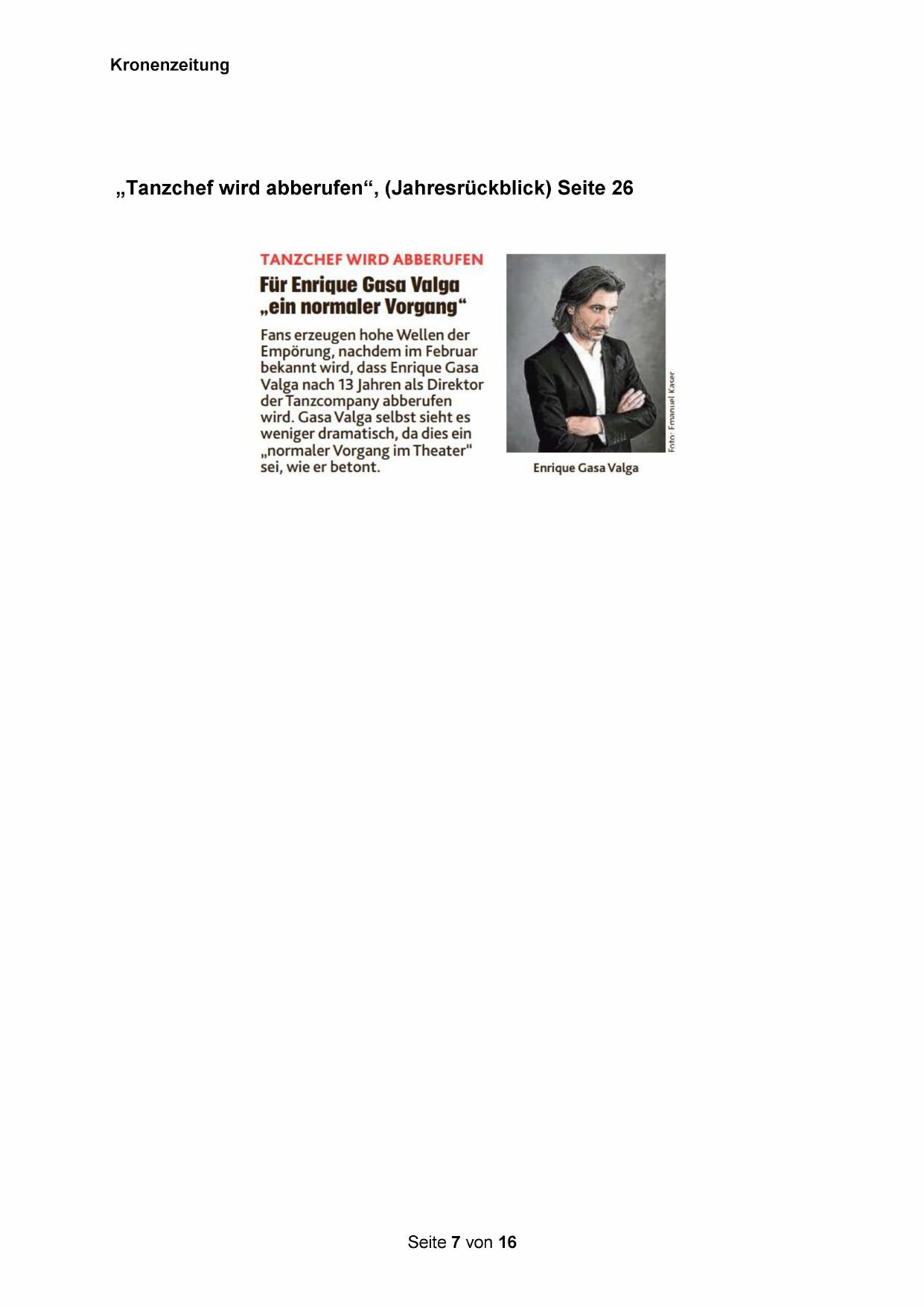 Kronenzeitung

„Tanzchef wird abberufen“, (Jahresrückblick) Seite 26

TANZCHEF WIRD ABBERUFEN

Für Enrique Gasa Valga „ein normaler Vorgang“

Fans erzeugen hohe Wellen der Empörung, nachdem im Februar bekannt wird, dass Enrique Gasa Valga nach 13 Jahren als Direktor der Tanzcompany abberufen wird. Gasa Valga selbst sieht es weniger dramatisch, da dies ein „normaler Vorgang im Theater“ sei, wie er betont.

Foto: Emanuel Kaser

Enrique Gasa Valga

Seite 7 von 16